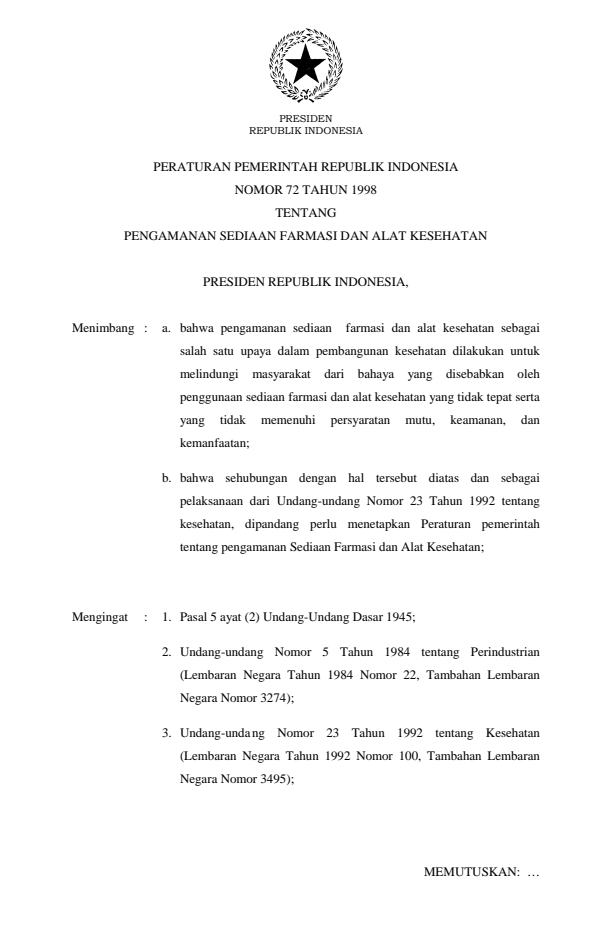 PRESIDEN
REPUBLIK INDONESIA

PERATURAN PEMERINTAH REPUBLIK INDONESIA
NOMOR 72 TAHUN 1998
TENTANG
PENGAMANAN SEDIAAN FARMASI DAN ALAT KESEHATAN

PRESIDEN REPUBLIK INDONESIA,

Menimbang : a. bahwa pengamanan sediaan farmasi dan alat kesehatan sebagai salah satu upaya dalam pembangunan kesehatan dilakukan untuk melindungi masyarakat dari bahaya yang disebabkan oleh penggunaan sediaan farmasi dan alat kesehatan yang tidak tepat serta yang tidak memenuhi persyaratan mutu, keamanan, dan kemanfaatan;

b. bahwa sehubungan dengan hal tersebut diatas dan sebagai pelaksanaan dari Undang-undang Nomor 23 Tahun 1992 tentang kesehatan, dipandang perlu menetapkan Peraturan pemerintah tentang pengamanan Sediaan Farmasi dan Alat Kesehatan;

Mengingat : 1. Pasal 5 ayat (2) Undang-Undang Dasar 1945;

2. Undang-undang Nomor 5 Tahun 1984 tentang Perindustrian (Lembaran Negara Tahun 1984 Nomor 22, Tambahan Lembaran Negara Nomor 3274);

3. Undang-undang Nomor 23 Tahun 1992 tentang Kesehatan (Lembaran Negara Tahun 1992 Nomor 100, Tambahan Lembaran Negara Nomor 3495);

MEMUTUSKAN: …